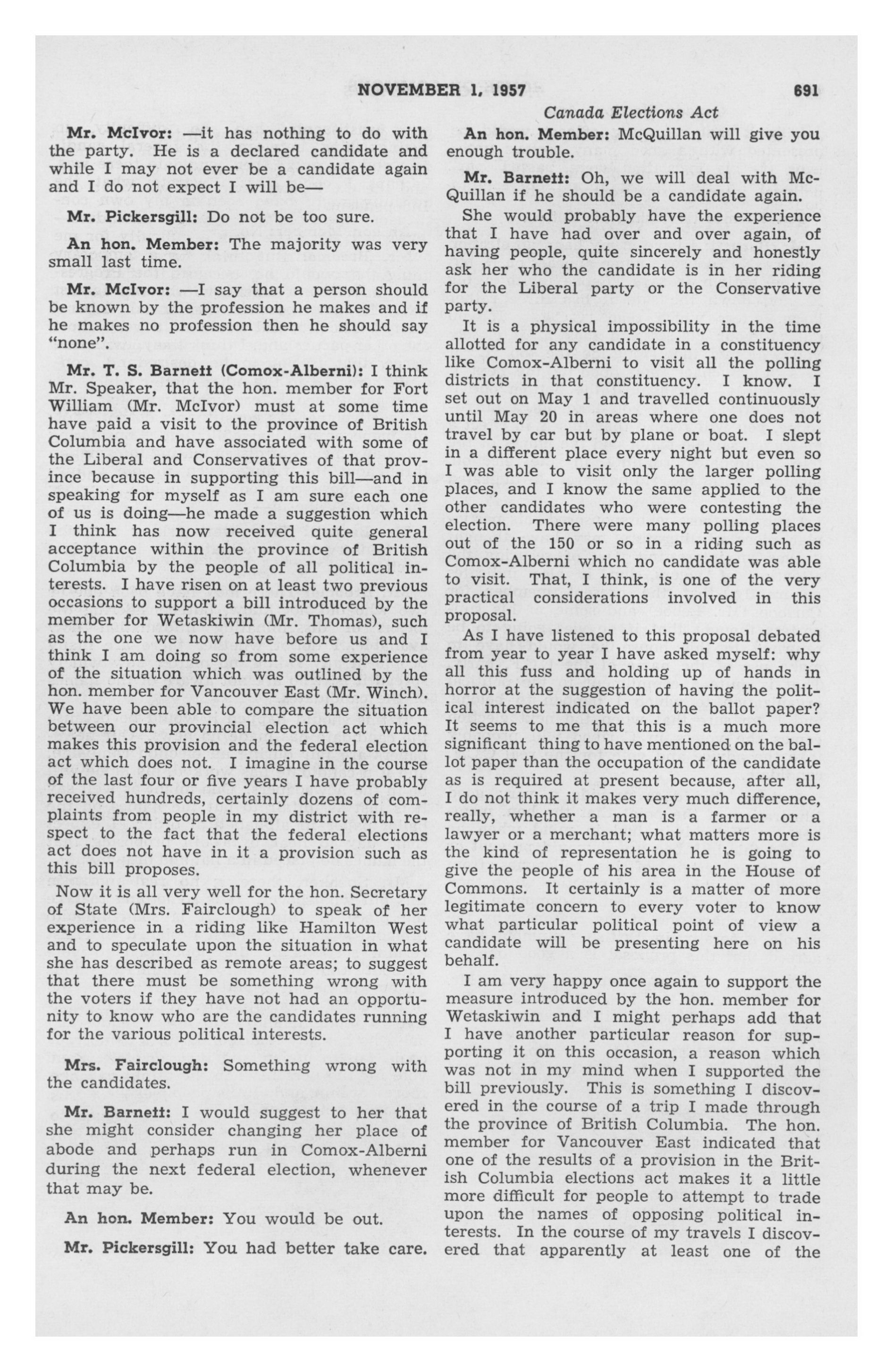 NOVEMBER 1, 1957 691

Canada Elections Act

Mr. McIvor: —it has nothing to do with the party. He is a declared candidate and while I may not ever be a candidate again and I do not expect I will be—

Mr. Pickersgill: Do not be too sure.

An hon. Member: The majority was very small last time.

Mr. McIvor: —I say that a person should be known by the profession he makes and if he makes no profession then he should say "none".

Mr. T. S. Barnett (Comox-Alberni): I think Mr. Speaker, that the hon. member for Fort William (Mr. McIvor) must at some time have paid a visit to the province of British Columbia and have associated with some of the Liberal and Conservatives of that province because in supporting this bill—and in speaking for myself as I am sure each one of us is doing—he made a suggestion which I think has now received quite general acceptance within the province of British Columbia by the people of all political interests. I have risen on at least two previous occasions to support a bill introduced by the member for Wetaskiwin (Mr. Thomas), such as the one we now have before us and I think I am doing so from some experience of the situation which was outlined by the hon. member for Vancouver East (Mr. Winch). We have been able to compare the situation between our provincial election act which makes this provision and the federal election act which does not. I imagine in the course of the last four or five years I have probably received hundreds, certainly dozens of complaints from people in my district with respect to the fact that the federal elections act does not have in it a provision such as this bill proposes.

Now it is all very well for the hon. Secretary of State (Mrs. Fairclough) to speak of her experience in a riding like Hamilton West and to speculate upon the situation in what she has described as remote areas; to suggest that there must be something wrong with the voters if they have not had an opportunity to know who are the candidates running for the various political interests.

Mrs. Fairclough: Something wrong with the candidates.

Mr. Barnett: I would suggest to her that she might consider changing her place of abode and perhaps run in Comox-Alberni during the next federal election, whenever that may be.

An hon. Member: You would be out.

Mr. Pickersgill: You had better take care.

An hon. Member: McQuillan will give you enough trouble.

Mr. Barnett: Oh, we will deal with McQuillan if he should be a candidate again.

She would probably have the experience that I have had over and over again, of having people, quite sincerely and honestly ask her who the candidate is in her riding for the Liberal party or the Conservative party.

It is a physical impossibility in the time allotted for any candidate in a constituency like Comox-Alberni to visit all the polling districts in that constituency. I know. I set out on May 1 and travelled continuously until May 20 in areas where one does not travel by car but by plane or boat. I slept in a different place every night but even so I was able to visit only the larger polling places, and I know the same applied to the other candidates who were contesting the election. There were many polling places out of the 150 or so in a riding such as Comox-Alberni which no candidate was able to visit. That, I think, is one of the very practical considerations involved in this proposal.

As I have listened to this proposal debated from year to year I have asked myself: why all this fuss and holding up of hands in horror at the suggestion of having the political interest indicated on the ballot paper? It seems to me that this is a much more significant thing to have mentioned on the ballot paper than the occupation of the candidate as is required at present because, after all, I do not think it makes very much difference, really, whether a man is a farmer or a lawyer or a merchant; what matters more is the kind of representation he is going to give the people of his area in the House of Commons. It certainly is a matter of more legitimate concern to every voter to know what particular political point of view a candidate will be presenting here on his behalf.

I am very happy once again to support the measure introduced by the hon. member for Wetaskiwin and I might perhaps add that I have another particular reason for supporting it on this occasion, a reason which was not in my mind when I supported the bill previously. This is something I discovered in the course of a trip I made through the province of British Columbia. The hon. member for Vancouver East indicated that one of the results of a provision in the British Columbia elections act makes it a little more difficult for people to attempt to trade upon the names of opposing political interests. In the course of my travels I discovered that apparently at least one of the